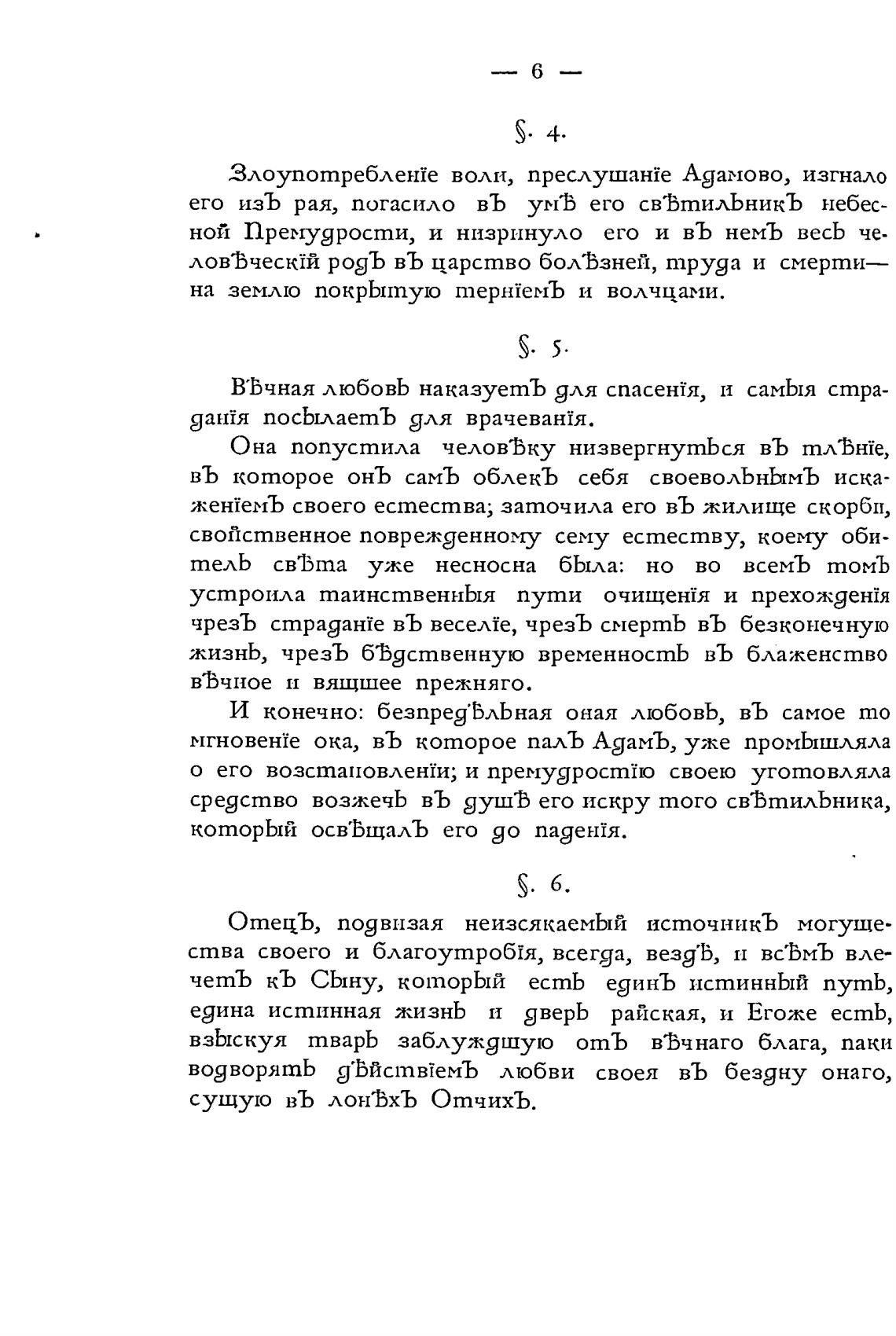 — 6 —

§. 4.

Злоупотребленіе воли, преслушаніе Адамово, изгнало его изъ рая, погасило въ умѣ его свѣтильникъ небесной Премудрости, и низринуло его и въ немъ весь человѣческій родъ въ царство болѣзней, труда и смерти— на землю покрытую терніемъ и волчцами.

§. 5.

Вѣчная любовь наказуетъ для спасенія, и самыя страданія посылаетъ для врачеванія.

Она попустила человѣку низвергнуться въ тлѣніе, въ которое онъ самъ облекъ себя своевольнымъ искаженіемъ своего естества; заточила его въ жилище скорби, свойственное поврежденному сему естеству, коему обитель свѣта уже несносна была: но во всемъ томъ устроила таинственныя пути очищенія и прехожденія чрезъ страданіе въ веселіе, чрезъ смерть въ безконечную жизнь, чрезъ бѣдственную временность въ блаженство вѣчное и вящшее прежняго.

И конечно: безпредѣльная оная любовь, въ самое то мгновеніе ока, въ которое палъ Адамъ, уже промышляла о его возстановленіи; и премудростію своею уготовляла средство возжечь въ душѣ его искру того свѣтильника, который освѣщалъ его до паденія.

§. 6.

Отецъ, подвизая неизсякаемый источникъ могущества своего и благоутробія, всегда, вездѣ, и всѣмъ влечетъ къ Сыну, который есть единъ истинный путь, едина истинная жизнь и дверь райская, и Егоже есть, взыскуя тварь заблуждшую отъ вѣчнаго блага, паки водворять дѣйствіемъ любви своея въ бездну онаго, сущую въ лонѣхъ Отчихъ.